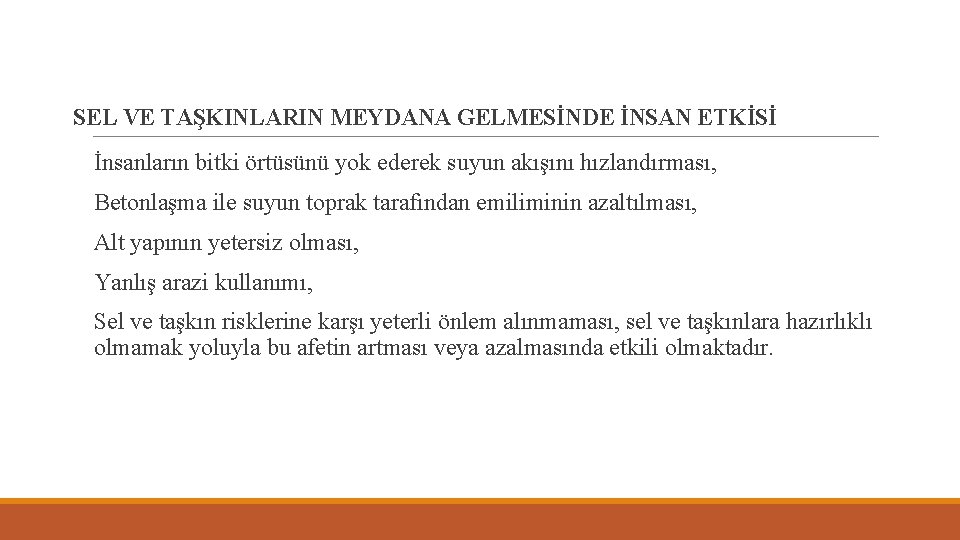 SEL VE TAŞKINLARIN MEYDANA GELMESİNDE İNSAN ETKİSİ

İnsanların bitki örtüsünü yok ederek suyun akışını hızlandırması,

Betonlaşma ile suyun toprak tarafından emiliminin azaltılması,

Alt yapının yetersiz olması,

Yanlış arazi kullanımı,

Sel ve taşkın risklerine karşı yeterli önlem alınmaması, sel ve taşkınlara hazırlıklı olmamak yoluyla bu afetin artması veya azalmasında etkili olmaktadır.